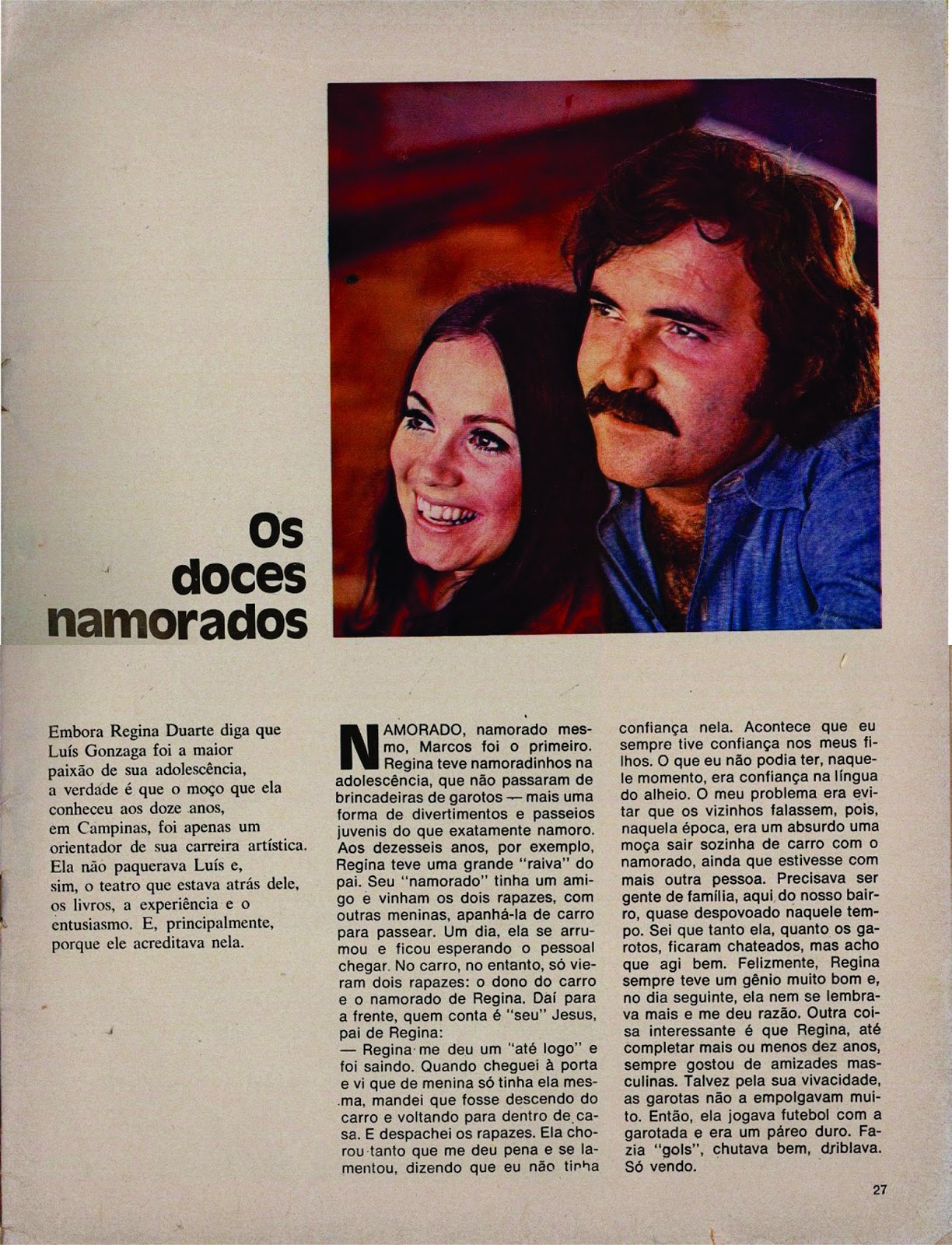 Os doces namorados

Embora Regina Duarte diga que Luís Gonzaga foi a maior paixão de sua adolescência, a verdade é que o moço que ela conheceu aos doze anos, em Campinas, foi apenas um orientador de sua carreira artística. Ela não paquerava Luís e, sim, o teatro que estava atrás dele, os livros, a experiência e o entusiasmo. E, principalmente, porque ele acreditava nela.

NAMORADO, namorado mesmo, Marcos foi o primeiro. Regina teve namoradinhos na adolescência, que não passaram de brincadeiras de garotos — mais uma forma de divertimentos e passeios juvenis do que exatamente namoro. Aos dezesseis anos, por exemplo, Regina teve uma grande "raiva" do pai. Seu "namorado" tinha um amigo e vinham os dois rapazes, com outras meninas, apanhá-la de carro para passear. Um dia, ela se arrumou e ficou esperando o pessoal chegar. No carro, no entanto, só vieram dois rapazes: o dono do carro e o namorado de Regina. Daí para a frente, quem conta é "seu" Jesus, pai de Regina:
— Regina me deu um "até logo" e foi saindo. Quando cheguei à porta e vi que de menina só tinha ela mesma, mandei que fosse descendo do carro e voltando para dentro de casa. E despachei os rapazes. Ela chorou tanto que me deu pena e se lamentou, dizendo que eu não tinha confiança nela. Acontece que eu sempre tive confiança nos meus filhos. O que eu não podia ter, naquele momento, era confiança na língua do alheio. O meu problema era evitar que os vizinhos falassem, pois, naquela época, era um absurdo uma moça sair sozinha de carro com o namorado, ainda que estivesse com mais outra pessoa. Precisava ser gente de família, aqui do nosso bairro, quase despovoado naquele tempo. Sei que tanto ela, quanto os garotos, ficaram chateados, mas acho que agi bem. Felizmente, Regina sempre teve um gênio muito bom e, no dia seguinte, ela nem se lembrava mais e me deu razão. Outra coisa interessante é que Regina, até completar mais ou menos dez anos, sempre gostou de amizades masculinas. Talvez pela sua vivacidade, as garotas não a empolgavam muito. Então, ela jogava futebol com a garotada e era um páreo duro. Fazia "gols", chutava bem, driblava. Só vendo.

27